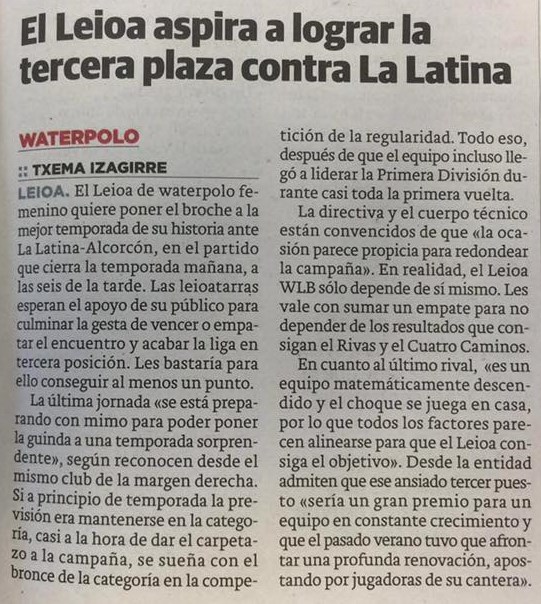 El Leioa aspira a lograr la tercera plaza contra La Latina

WATERPOLO

:: TXEMA IZAGIRRE

LEIOA. El Leioa de waterpolo femenino quiere poner el broche a la mejor temporada de su historia ante La Latina-Alcorcón, en el partido que cierra la temporada mañana, a las seis de la tarde. Las leioatarras esperan el apoyo de su público para culminar la gesta de vencer o empatar el encuentro y acabar la liga en tercera posición. Les bastaría para ello conseguir al menos un punto.

La última jornada «se está preparando con mimo para poder poner la guinda a una temporada sorprendente», según reconocen desde el mismo club de la margen derecha. Si a principio de temporada la previsión era mantenerse en la categoría, casi a la hora de dar el carpetazo a la campaña, se sueña con el bronce de la categoría en la competición de la regularidad. Todo eso, después de que el equipo incluso llegó a liderar la Primera División durante casi toda la primera vuelta.

La directiva y el cuerpo técnico están convencidos de que «la ocasión parece propicia para redondear la campaña». En realidad, el Leioa WLB sólo depende de sí mismo. Les vale con sumar un empate para no depender de los resultados que consigan el Rivas y el Cuatro Caminos.

En cuanto al último rival, «es un equipo matemáticamente descendido y el choque se juega en casa, por lo que todos los factores parecen alinearse para que el Leioa consiga el objetivo». Desde la entidad admiten que ese ansiado tercer puesto «sería un gran premio para un equipo en constante crecimiento y que el pasado verano tuvo que afrontar una profunda renovación, apostando por jugadoras de su cantera».